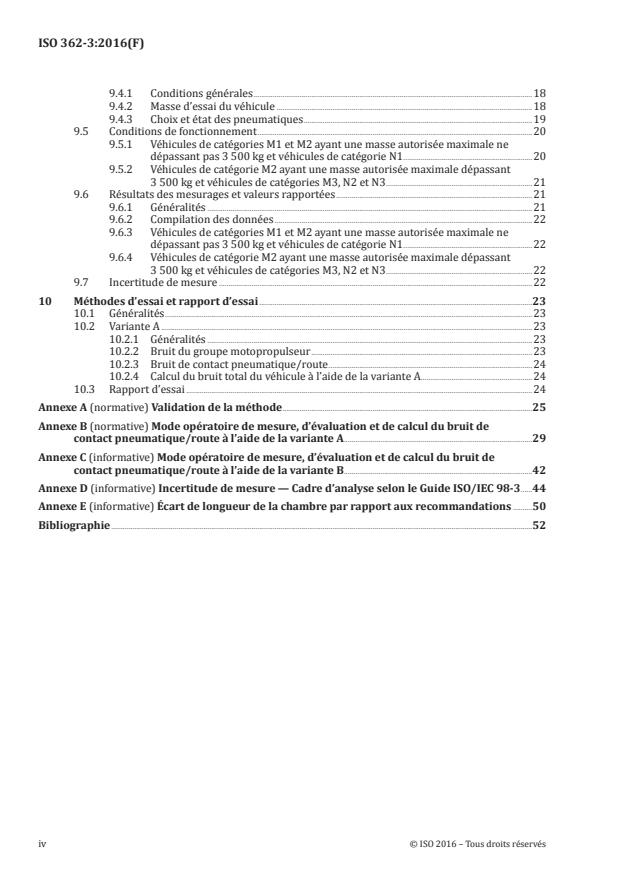 ISO 362-3:2016(F)

9.4.1 Conditions générales 18
9.4.2 Masse d'essai du véhicule 18
9.4.3 Choix et état des pneumatiques 19
9.5 Conditions de fonctionnement 20
9.5.1 Véhicules de catégories M1 et M2 ayant une masse autorisée maximale ne dépassant pas 3 500 kg et véhicules de catégorie N1 20
9.5.2 Véhicules de catégorie M2 ayant une masse autorisée maximale dépassant 3 500 kg et véhicules de catégories M3, N2 et N3 21
9.6 Résultats des mesurages et valeurs rapportées 21
9.6.1 Généralités 21
9.6.2 Compilation des données 22
9.6.3 Véhicules de catégories M1 et M2 ayant une masse autorisée maximale ne dépassant pas 3 500 kg et véhicules de catégorie N1 22
9.6.4 Véhicules de catégorie M2 ayant une masse autorisée maximale dépassant 3 500 kg et véhicules de catégories M3, N2 et N3 22
9.7 Incertitude de mesure 22

10 Méthodes d'essai et rapport d'essai 23
10.1 Généralités 23
10.2 Variante A 23
10.2.1 Généralités 23
10.2.2 Bruit du groupe motopropulseur 23
10.2.3 Bruit de contact pneumatique/route 24
10.2.4 Calcul du bruit total du véhicule à l'aide de la variante A 24
10.3 Rapport d'essai 24

Annexe A (normative) Validation de la méthode 25

Annexe B (normative) Mode opératoire de mesure, d'évaluation et de calcul du bruit de contact pneumatique/route à l'aide de la variante A 29

Annexe C (informative) Mode opératoire de mesure, d'évaluation et de calcul du bruit de contact pneumatique/route à l'aide de la variante B 42

Annexe D (informative) Incertitude de mesure — Cadre d'analyse selon le Guide ISO/IEC 98-3 44

Annexe E (informative) Écart de longueur de la chambre par rapport aux recommandations 50

Bibliographie 52

iv © ISO 2016 – Tous droits réservés